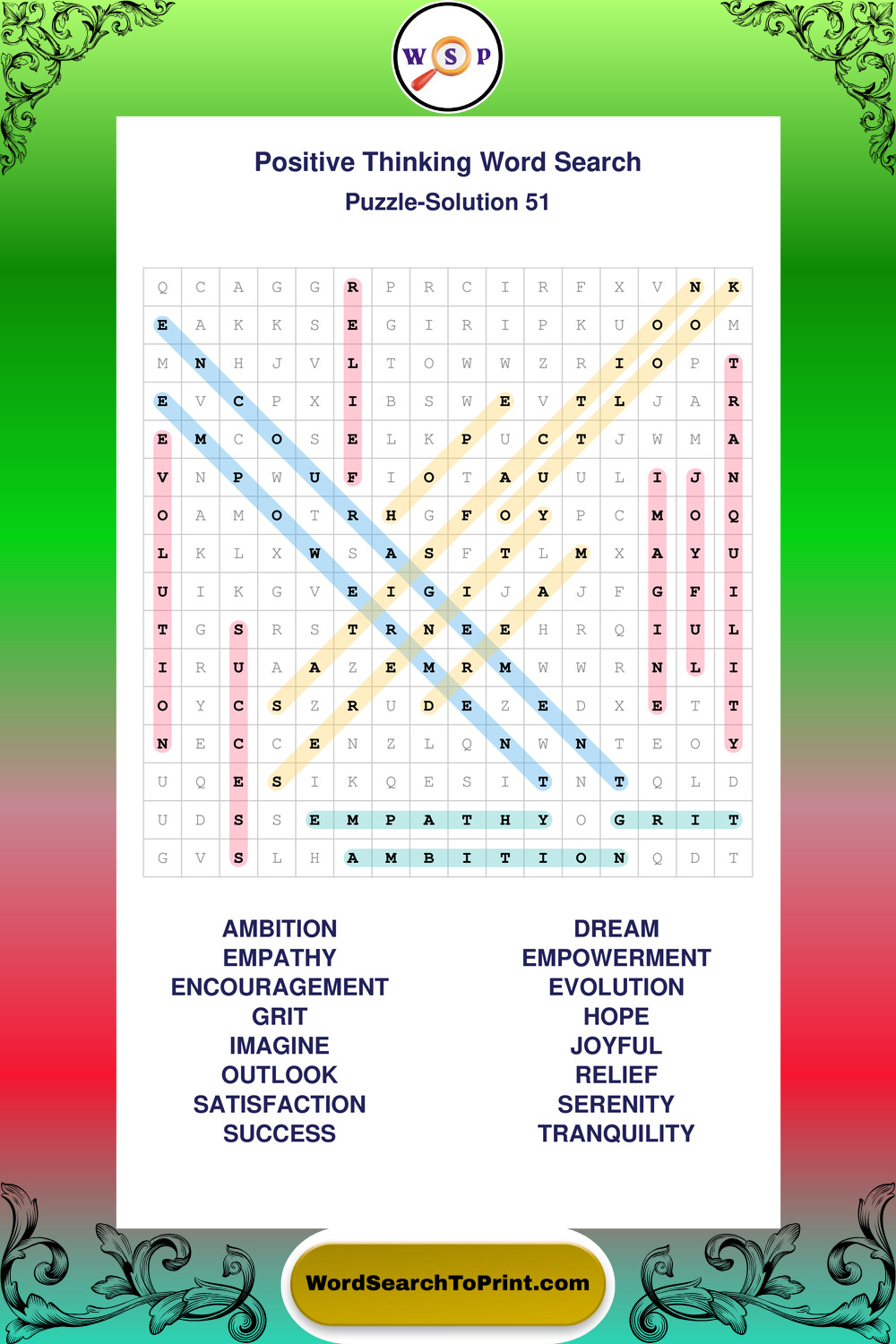 W S P

Positive Thinking Word Search

Puzzle-Solution 51

| Q | C | A | G | G | R | P | R | C | I | R | F | X | V | N | K |
|---|---|---|---|---|---|---|---|---|---|---|---|---|---|---|---|
| E | A | K | K | S | E | G | I | R | I | P | K | U | O | O | M |
| M | N | H | J | V | L | T | O | W | W | Z | R | I | O | P | T |
| E | V | C | P | X | I | B | S | W | E | V | T | L | J | A | R |
| E | M | C | O | S | E | L | K | P | U | C | T | J | W | M | A |
| V | N | P | W | U | F | I | O | T | A | U | U | L | I | J | N |
| O | A | M | O | T | R | H | G | F | O | Y | P | C | M | O | Q |
| L | K | L | X | W | S | A | S | F | T | L | M | X | A | Y | U |
| U | I | K | G | V | E | I | G | I | J | A | J | F | G | F | I |
| T | G | S | R | S | T | R | N | E | E | H | R | Q | I | U | L |
| I | R | U | A | A | Z | E | M | R | M | W | W | R | N | L | I |
| O | Y | C | S | Z | R | U | D | E | Z | E | D | X | E | T | T |
| N | E | C | C | E | N | Z | L | Q | N | W | N | T | E | O | Y |
| U | Q | E | S | I | K | Q | E | S | I | T | N | T | Q | L | D |
| U | D | S | S | E | M | P | A | T | H | Y | O | G | R | I | T |
| G | V | S | L | H | A | M | B | I | T | I | O | N | Q | D | T |

AMBITION
EMPATHY
ENCOURAGEMENT
GRIT
IMAGINE
OUTLOOK
SATISFACTION
SUCCESS

DREAM
EMPOWERMENT
EVOLUTION
HOPE
JOYFUL
RELIEF
SERENITY
TRANQUILITY

WordSearchToPrint.com